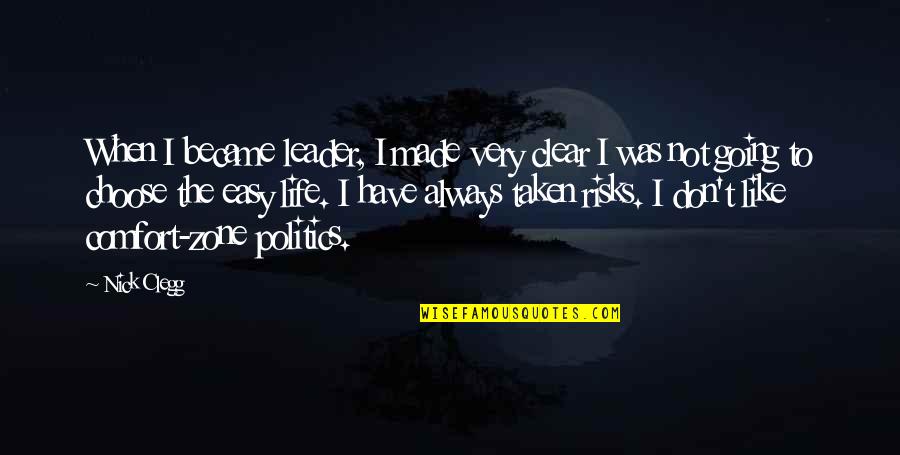 When I became leader, I made very clear I was not going to choose the easy life. I have always taken risks. I don't like comfort-zone politics.

~ Nick Clegg

WISEFAMOUSQUOTES.COM